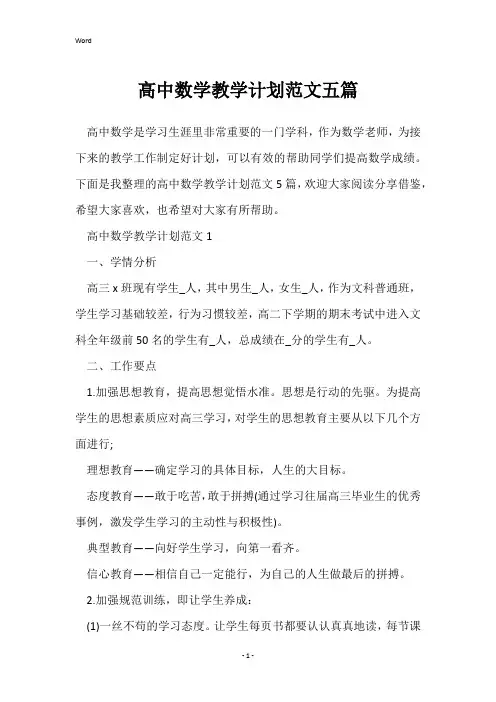 Word

高中数学教学计划范文五篇

高中数学是学习生涯里非常重要的一门学科，作为数学老师，为接下来的教学工作制定好计划，可以有效的帮助同学们提高数学成绩。下面是我整理的高中数学教学计划范文5篇，欢迎大家阅读分享借鉴，希望大家喜欢，也希望对大家有所帮助。

高中数学教学计划范文1

一、学情分析

高三x班现有学生_人，其中男生_人，女生_人，作为文科普通班，学生学习基础较差，行为习惯较差，高二下学期的期末考试中进入文科全年级前50名的学生有_人，总成绩在_分的学生有_人。

二、工作要点

1.加强思想教育，提高思想觉悟水准。思想是行动的先驱。为提高学生的思想素质应对高三学习，对学生的思想教育主要从以下几个方面进行;

理想教育——确定学习的具体目标，人生的大目标。

态度教育——敢于吃苦，敢于拼搏(通过学习往届高三毕业生的优秀事例，激发学生学习的主动性与积极性)。

典型教育——向好学生学习，向第一看齐。

信心教育——相信自己一定能行，为自己的人生做最后的拼搏。

2.加强规范训练，即让学生养成：

(1)一丝不苟的学习态度。让学生每页书都要认认真真地读，每节课

- 1 -